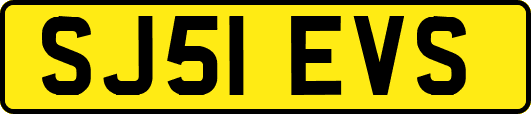 SJ51 EVS